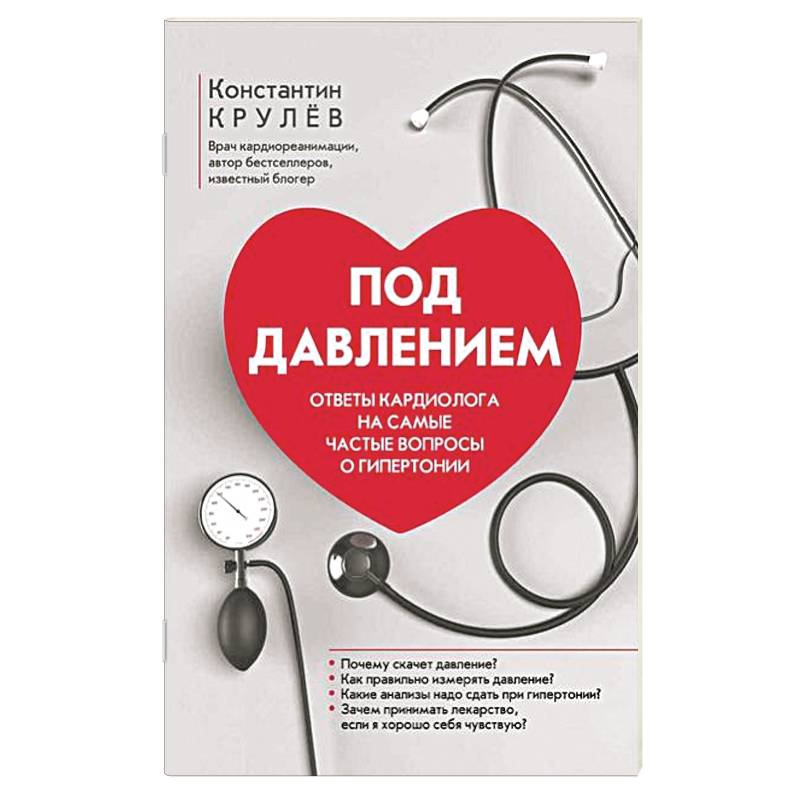 Константин
КРУЛЁВ

Врач кардиореанимации, автор бестселлеров, известный блогер

ПОД ДАВЛЕНИЕМ

ОТВЕТЫ КАРДИОЛОГА НА САМЫЕ ЧАСТЫЕ ВОПРОСЫ О ГИПЕРТОНИИ

• Почему скачет давление?
• Как правильно измерять давление?
• Какие анализы надо сдать при гипертонии?
• Зачем принимать лекарство, если я хорошо себя чувствую?